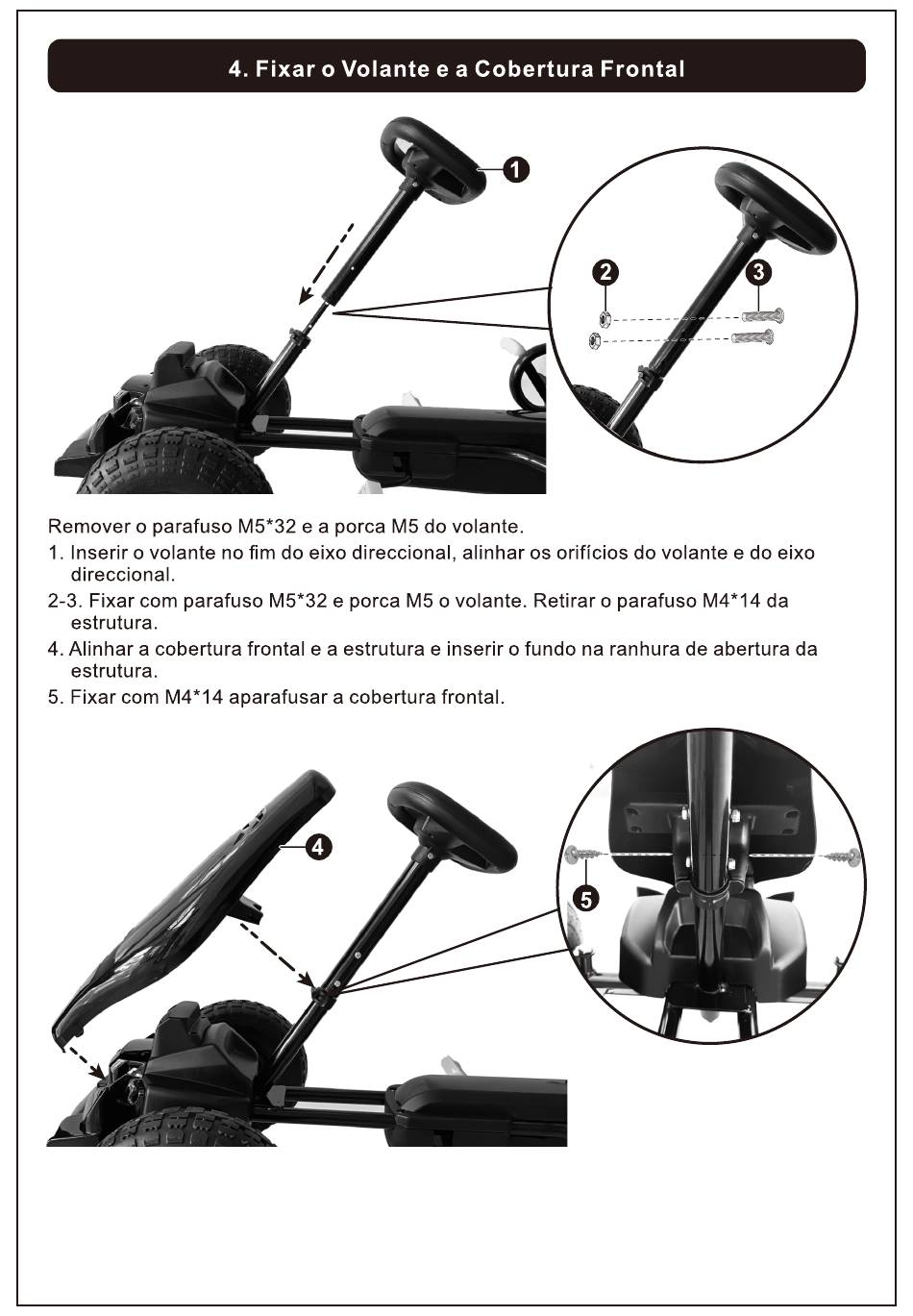 4. Fixar o Volante e a Cobertura Frontal

1

2

3

Remover o parafuso M5*32 e a porca M5 do volante.

1. Inserir o volante no fim do eixo direccional, alinhar os orifícios do volante e do eixo direccional.

2-3. Fixar com parafuso M5*32 e porca M5 o volante. Retirar o parafuso M4*14 da estrutura.

4. Alinhar a cobertura frontal e a estrutura e inserir o fundo na ranhura de abertura da estrutura.

5. Fixar com M4*14 aparafusar a cobertura frontal.

4

5